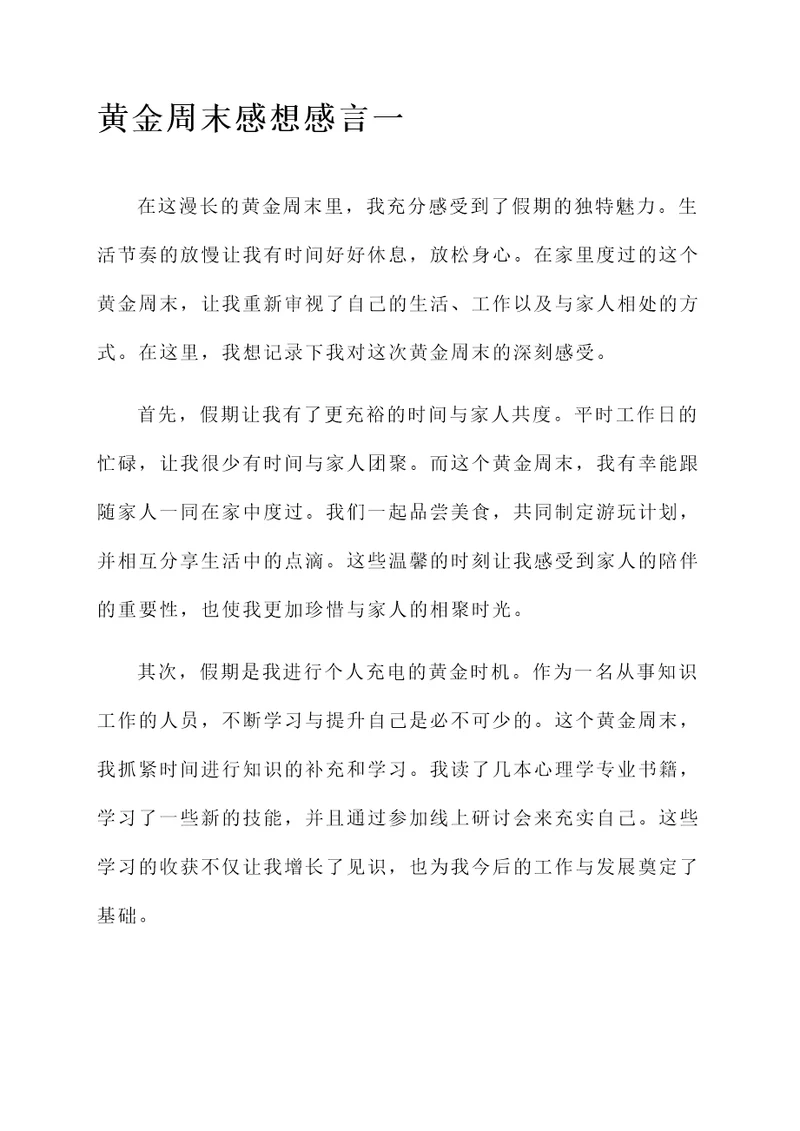 黄金周末感想感言一

在这漫长的黄金周末里，我充分感受到了假期的独特魅力。生活节奏的放慢让我有时间好好休息，放松身心。在家里度过的这个黄金周末，让我重新审视了自己的生活、工作以及与家人相处的方式。在这里，我想记录下我对这次黄金周末的深刻感受。

首先，假期让我有了更充裕的时间与家人共度。平时工作日的忙碌，让我很少有时间与家人团聚。而这个黄金周末，我有幸能跟随家人一同在家中度过。我们一起品尝美食，共同制定游玩计划，并相互分享生活中的点滴。这些温馨的时刻让我感受到家人的陪伴的重要性，也使我更加珍惜与家人的相聚时光。

其次，假期是我进行个人充电的黄金时机。作为一名从事知识工作的人员，不断学习与提升自己是必不可少的。这个黄金周末，我抓紧时间进行知识的补充和学习。我读了几本心理学专业书籍，学习了一些新的技能，并且通过参加线上研讨会来充实自己。这些学习的收获不仅让我增长了见识，也为我今后的工作与发展奠定了基础。